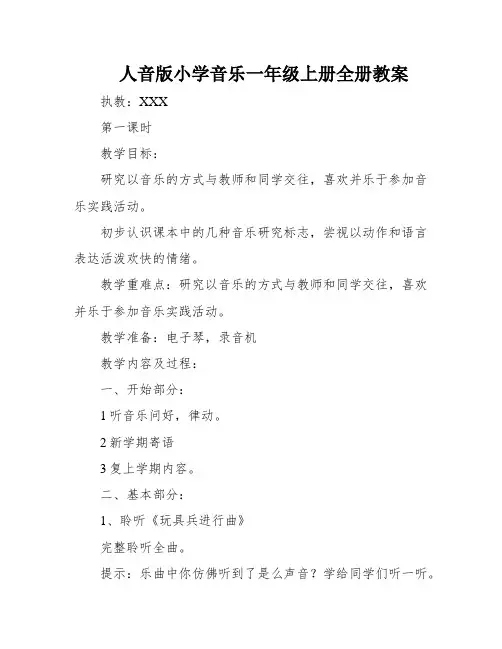 人音版小学音乐一年级上册全册教案

执教：XXX

第一课时

教学目标：

研究以音乐的方式与教师和同学交往，喜欢并乐于参加音乐实践活动。

初步认识课本中的几种音乐研究标志，尝视以动作和语言表达活泼欢快的情绪。

教学重难点：研究以音乐的方式与教师和同学交往，喜欢并乐于参加音乐实践活动。

教学准备：电子琴，录音机

教学内容及过程：

一、开始部分：

1 听音乐问好，律动。

2 新学期寄语

3 复上学期内容。

二、基本部分：

1、聆听《玩具兵进行曲》

完整聆听全曲。

提示：乐曲中你仿佛听到了是么声音？学给同学们听一听。